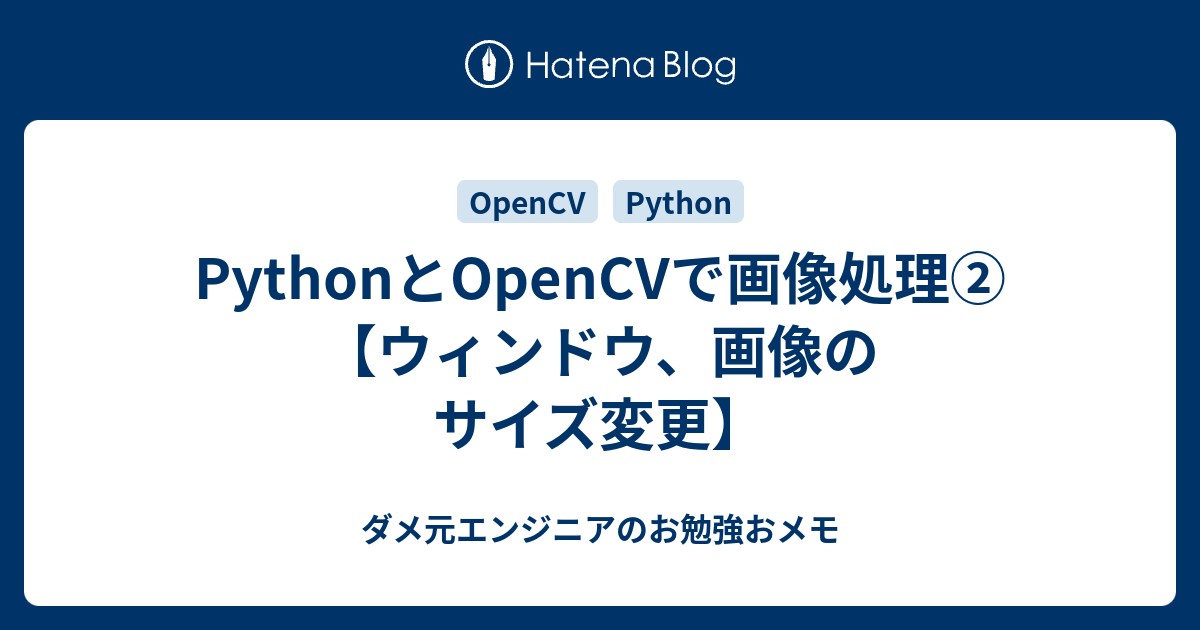 Hatena Blog

OpenCV Python

PythonとOpenCVで画像処理②【ウィンドウ、画像のサイズ変更】

ダメ元エンジニアのお勉強おメモ